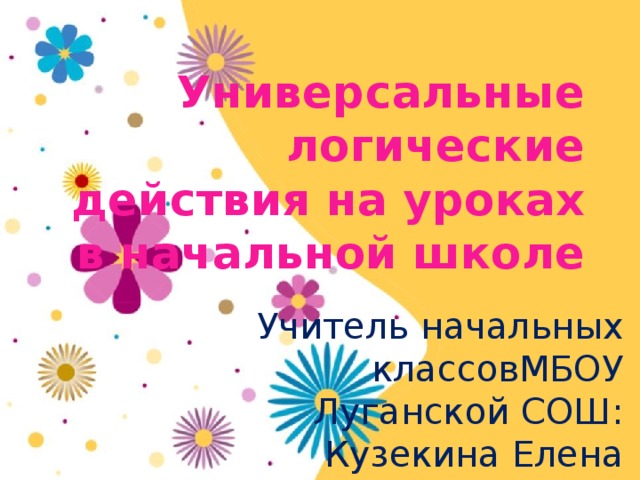 Универсальные логические действия на уроках в начальной школе

Учитель начальных классовМБОУ Луганской СОШ: Кузекина Елена